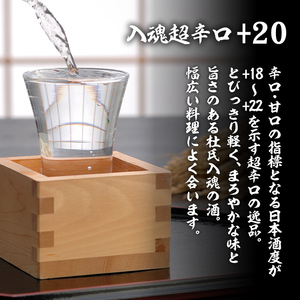 入魂超辛口+20

辛口・甘口の指標となる日本酒度が+18～+22を示す超辛口の逸品。とびっきり軽く、まろやかな味と旨さのある杜氏入魂の酒。幅広い料理によく合います。